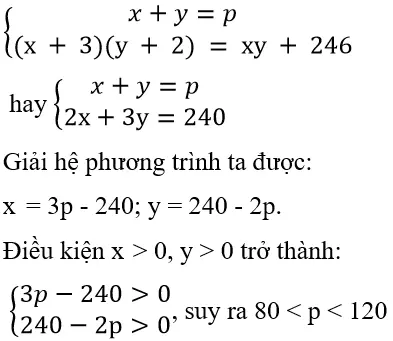 $\begin{cases} x + y = p \\ (x + 3)(y + 2) = xy + 246 \end{cases}$

hay $\begin{cases} x + y = p \\ 2x + 3y = 240 \end{cases}$

Giải hệ phương trình ta được:

x = 3p - 240; y = 240 - 2p.

Điều kiện x > 0, y > 0 trở thành:

$\begin{cases} 3p - 240 > 0 \\ 240 - 2p > 0 \end{cases}$, suy ra 80 < p < 120